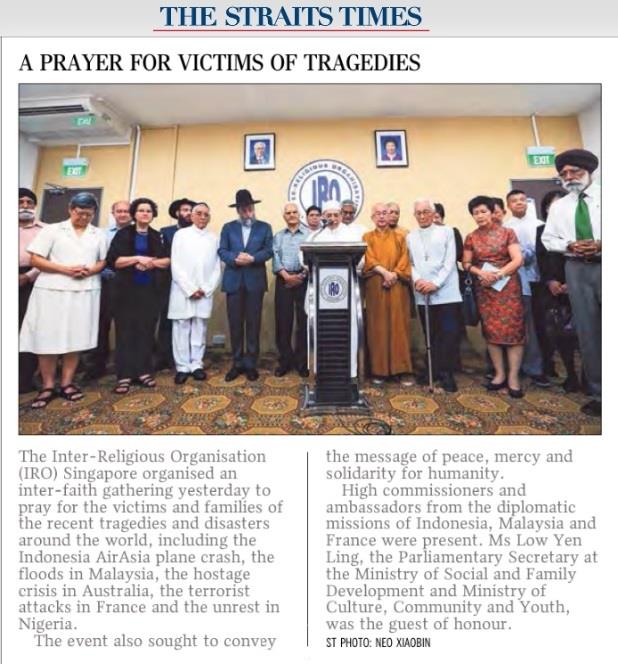 THE STRAITS TIMES

A PRAYER FOR VICTIMS OF TRAGEDIES

EXIT

EXIT

EXIT

INTER-RELIGIOUS ORGANISATION

IRO

IRO

The Inter-Religious Organisation (IRO) Singapore organised an inter-faith gathering yesterday to pray for the victims and families of the recent tragedies and disasters around the world, including the Indonesia AirAsia plane crash, the floods in Malaysia, the hostage crisis in Australia, the terrorist attacks in France and the unrest in Nigeria.

The event also sought to convey the message of peace, mercy and solidarity for humanity.

High commissioners and ambassadors from the diplomatic missions of Indonesia, Malaysia and France were present. Ms Low Yen Ling, the Parliamentary Secretary at the Ministry of Social and Family Development and Ministry of Culture, Community and Youth, was the guest of honour.

ST PHOTO: NEO XIAOBIN